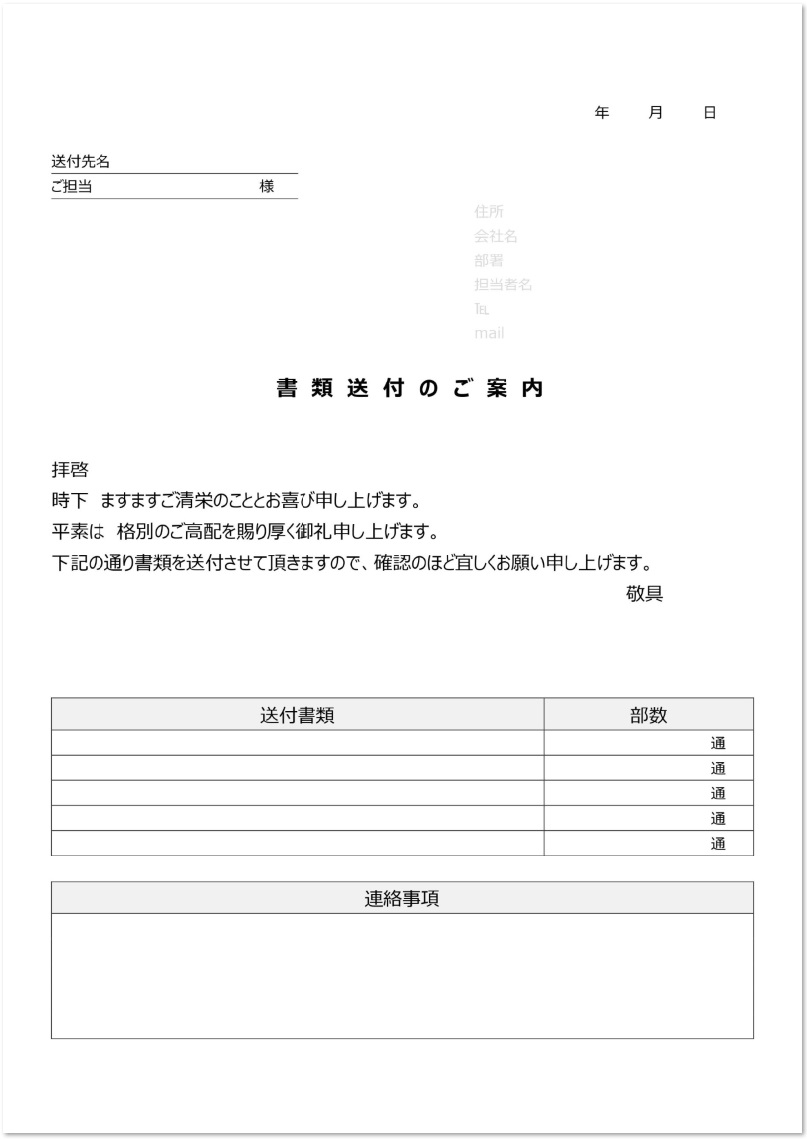 年　月　日

送付先名
ご担当　様

住所
会社名
部署
担当者名
TEL
mail

書類送付のご案内

拝啓
時下　ますますご清栄のこととお喜び申し上げます。
平素は　格別のご高配を賜り厚く御礼申し上げます。
下記の通り書類を送付させて頂きますので、確認のほど宜しくお願い申し上げます。
敬具

| 送付書類 | 部数 |
|---|---|
| | 通 |
| | 通 |
| | 通 |
| | 通 |
| | 通 |

| 連絡事項 |
|---|
| |